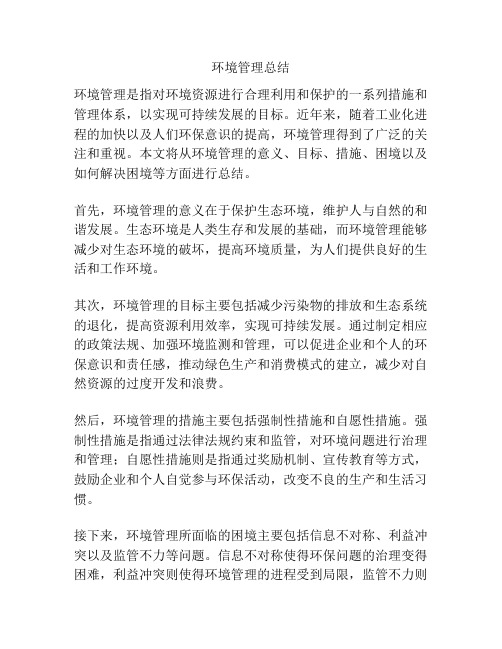 环境管理总结

环境管理是指对环境资源进行合理利用和保护的一系列措施和管理体系，以实现可持续发展的目标。近年来，随着工业化进程的加快以及人们环保意识的提高，环境管理得到了广泛的关注和重视。本文将从环境管理的意义、目标、措施、困境以及如何解决困境等方面进行总结。

首先，环境管理的意义在于保护生态环境，维护人与自然的和谐发展。生态环境是人类生存和发展的基础，而环境管理能够减少对生态环境的破坏，提高环境质量，为人们提供良好的生活和工作环境。

其次，环境管理的目标主要包括减少污染物的排放和生态系统的退化，提高资源利用效率，实现可持续发展。通过制定相应的政策法规、加强环境监测和管理，可以促进企业和个人的环保意识和责任感，推动绿色生产和消费模式的建立，减少对自然资源的过度开发和浪费。

然后，环境管理的措施主要包括强制性措施和自愿性措施。强制性措施是指通过法律法规约束和监管，对环境问题进行治理和管理；自愿性措施则是指通过奖励机制、宣传教育等方式，鼓励企业和个人自觉参与环保活动，改变不良的生产和生活习惯。

接下来，环境管理所面临的困境主要包括信息不对称、利益冲突以及监管不力等问题。信息不对称使得环保问题的治理变得困难，利益冲突则使得环境管理的进程受到局限，监管不力则